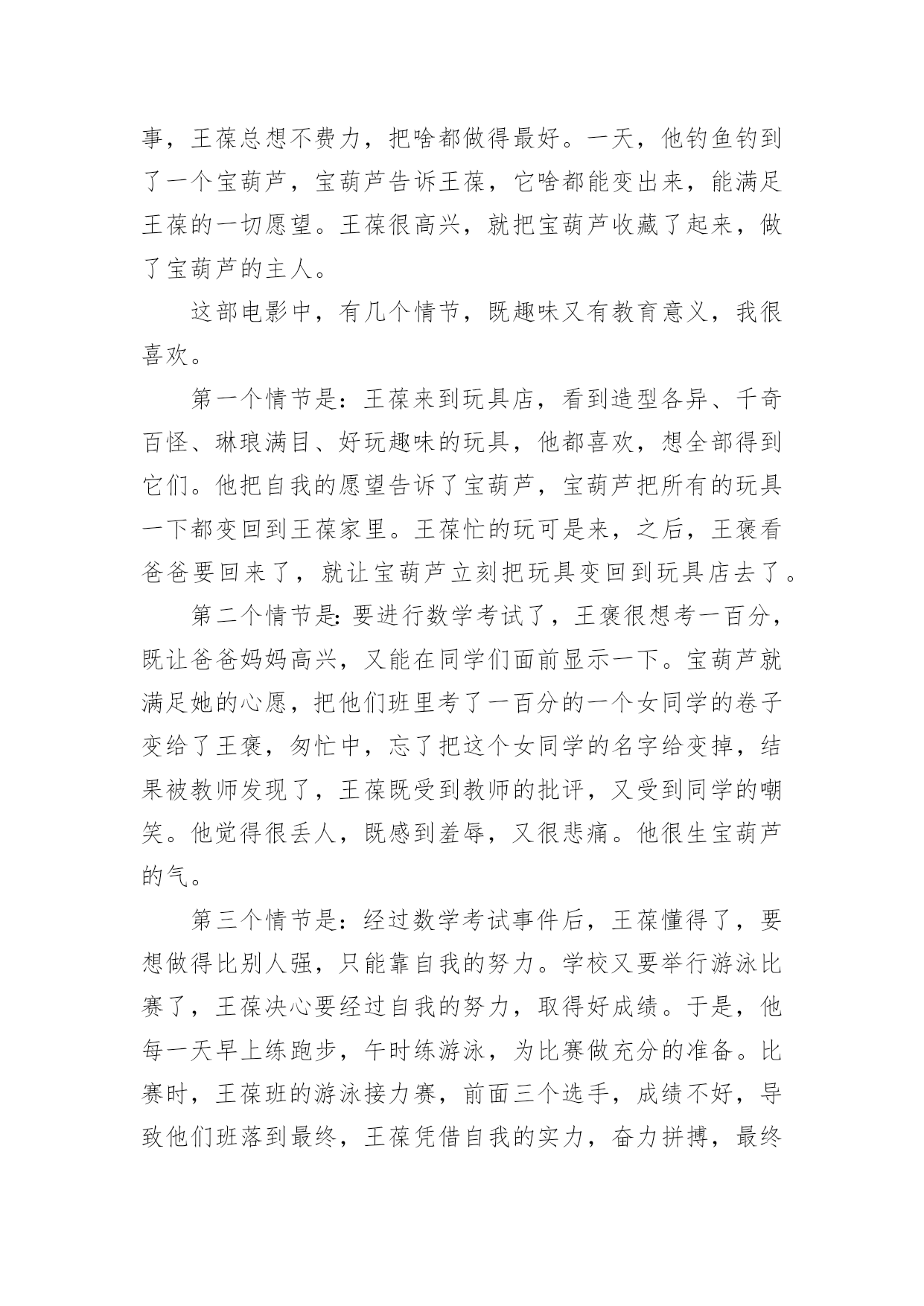 事，王葆总想不费力，把啥都做得最好。一天，他钓鱼钓到了一个宝葫芦，宝葫芦告诉王葆，它啥都能变出来，能满足王葆的一切愿望。王葆很高兴，就把宝葫芦收藏了起来，做了宝葫芦的主人。

这部电影中，有几个情节，既趣味又有教育意义，我很喜欢。

第一个情节是：王葆来到玩具店，看到造型各异、千奇百怪、琳琅满目、好玩趣味的玩具，他都喜欢，想全部得到它们。他把自我的愿望告诉了宝葫芦，宝葫芦把所有的玩具一下都变回到王葆家里。王葆忙的玩可是来，之后，王褒看爸爸要回来了，就让宝葫芦立刻把玩具变回到玩具店去了。

第二个情节是：要进行数学考试了，王褒很想考一百分，既让爸爸妈妈高兴，又能在同学们面前显示一下。宝葫芦就满足她的心愿，把他们班里考了一百分的一个女同学的卷子变给了王褒，匆忙中，忘了把这个女同学的名字给变掉，结果被教师发现了，王葆既受到教师的批评，又受到同学的嘲笑。他觉得很丢人，既感到羞辱，又很悲痛。他很生宝葫芦的气。

第三个情节是：经过数学考试事件后，王葆懂得了，要想做得比别人强，只能靠自我的努力。学校又要举行游泳比赛了，王葆决心要经过自我的努力，取得好成绩。于是，他每一天早上练跑步，午时练游泳，为比赛做充分的准备。比赛时，王葆班的游泳接力赛，前面三个选手，成绩不好，导致他们班落到最终，王葆凭借自我的实力，奋力拼搏，最终